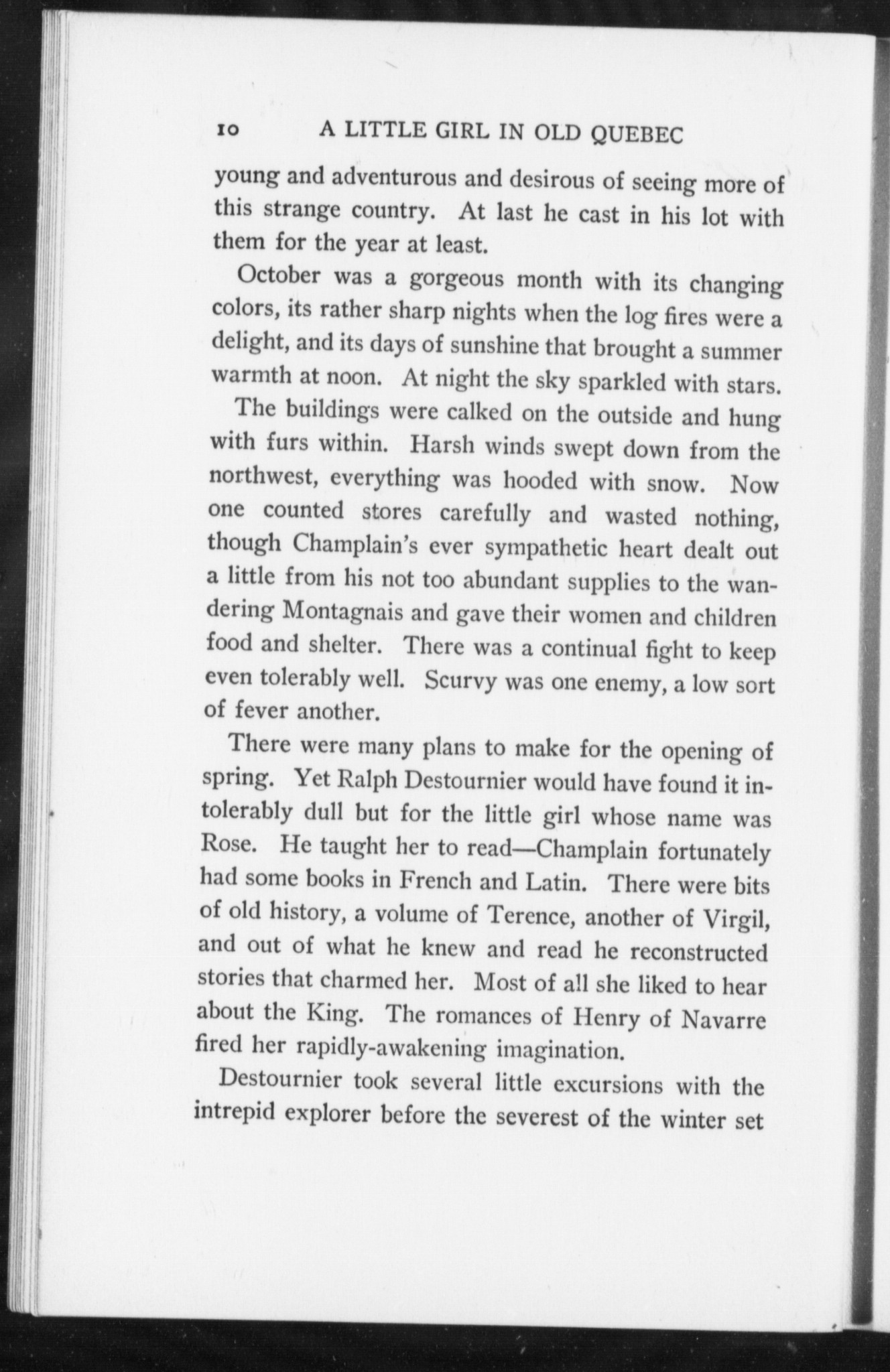 10 A LITTLE GIRL IN OLD QUEBEC

young and adventurous and desirous of seeing more of this strange country. At last he cast in his lot with them for the year at least.

October was a gorgeous month with its changing colors, its rather sharp nights when the log fires were a delight, and its days of sunshine that brought a summer warmth at noon. At night the sky sparkled with stars.

The buildings were calked on the outside and hung with furs within. Harsh winds swept down from the northwest, everything was hooded with snow. Now one counted stores carefully and wasted nothing, though Champlain's ever sympathetic heart dealt out a little from his not too abundant supplies to the wandering Montagnais and gave their women and children food and shelter. There was a continual fight to keep even tolerably well. Scurvy was one enemy, a low sort of fever another.

There were many plans to make for the opening of spring. Yet Ralph Destournier would have found it intolerably dull but for the little girl whose name was Rose. He taught her to read—Champlain fortunately had some books in French and Latin. There were bits of old history, a volume of Terence, another of Virgil, and out of what he knew and read he reconstructed stories that charmed her. Most of all she liked to hear about the King. The romances of Henry of Navarre fired her rapidly-awakening imagination.

Destournier took several little excursions with the intrepid explorer before the severest of the winter set